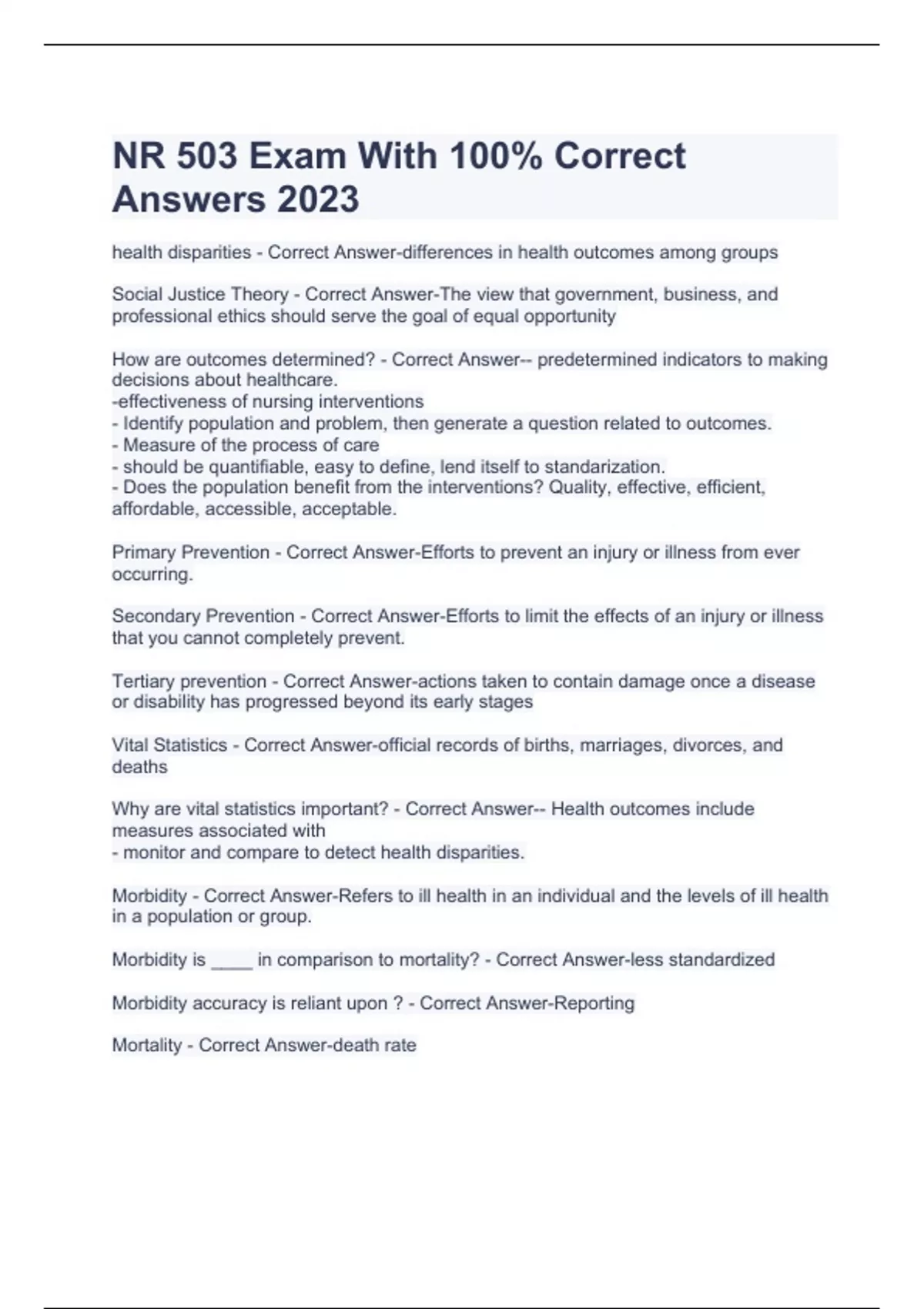 NR 503 Exam With 100% Correct Answers 2023

health disparities - Correct Answer-differences in health outcomes among groups

Social Justice Theory - Correct Answer-The view that government, business, and professional ethics should serve the goal of equal opportunity

How are outcomes determined? - Correct Answer-- predetermined indicators to making decisions about healthcare.
-effectiveness of nursing interventions
- Identify population and problem, then generate a question related to outcomes.
- Measure of the process of care
- should be quantifiable, easy to define, lend itself to standarization.
- Does the population benefit from the interventions? Quality, effective, efficient, affordable, accessible, acceptable.

Primary Prevention - Correct Answer-Efforts to prevent an injury or illness from ever occurring.

Secondary Prevention - Correct Answer-Efforts to limit the effects of an injury or illness that you cannot completely prevent.

Tertiary prevention - Correct Answer-actions taken to contain damage once a disease or disability has progressed beyond its early stages

Vital Statistics - Correct Answer-official records of births, marriages, divorces, and deaths

Why are vital statistics important? - Correct Answer-- Health outcomes include measures associated with
- monitor and compare to detect health disparities.

Morbidity - Correct Answer-Refers to ill health in an individual and the levels of ill health in a population or group.

Morbidity is ____ in comparison to mortality? - Correct Answer-less standardized

Morbidity accuracy is reliant upon ? - Correct Answer-Reporting

Mortality - Correct Answer-death rate